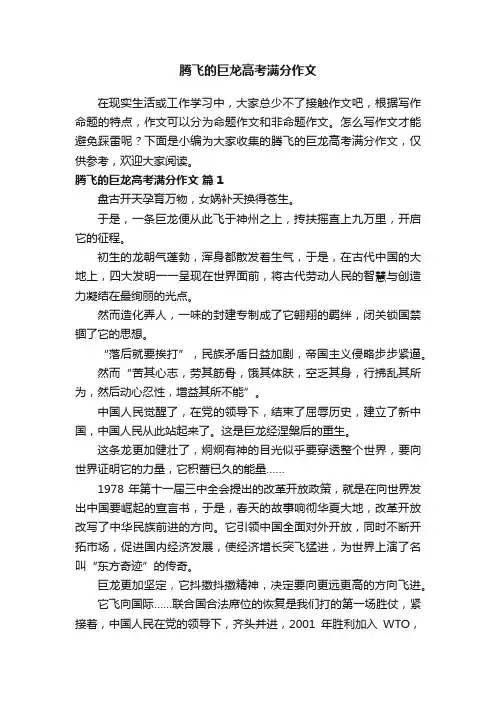 腾飞的巨龙高考满分作文

在现实生活或工作学习中，大家总少不了接触作文吧，根据写作命题的特点，作文可以分为命题作文和非命题作文。怎么写作文才能避免踩雷呢？下面是小编为大家收集的腾飞的巨龙高考满分作文，仅供参考，欢迎大家阅读。

腾飞的巨龙高考满分作文 篇1

盘古开天孕育万物，女娲补天换得苍生。

于是，一条巨龙便从此飞于神州之上，抟扶摇直上九万里，开启它的征程。

初生的龙朝气蓬勃，浑身都散发着生气，于是，在古代中国的大地上，四大发明一一呈现在世界面前，将古代劳动人民的智慧与创造力凝结在最绚丽的光点。

然而造化弄人，一味的封建专制成了它翱翔的羁绊，闭关锁国禁锢了它的思想。

“落后就要挨打”，民族矛盾日益加剧，帝国主义侵略步步紧逼。

然而“苦其心志，劳其筋骨，饿其体肤，空乏其身，行拂乱其所为，然后动心忍性，增益其所不能”。

中国人民觉醒了，在党的领导下，结束了屈辱历史，建立了新中国，中国人民从此站起来了。这是巨龙经涅槃后的重生。

这条龙更加健壮了，炯炯有神的目光似乎要穿透整个世界，要向世界证明它的力量，它积蓄已久的能量……

1978 年第十一届三中全会提出的改革开放政策，就是在向世界发出中国要崛起的宣言书，于是，春天的故事响彻华夏大地，改革开放改写了中华民族前进的方向。它引领中国全面对外开放，同时不断开拓市场，促进国内经济发展，使经济增长突飞猛进，为世界上演了名叫“东方奇迹”的传奇。

巨龙更加坚定，它抖擞抖擞精神，决定要向更远更高的方向飞进。

它飞向国际……联合国合法席位的恢复是我们打的第一场胜仗，紧接着，中国人民在党的领导下，齐头并进，2001 年胜利加入 WTO，